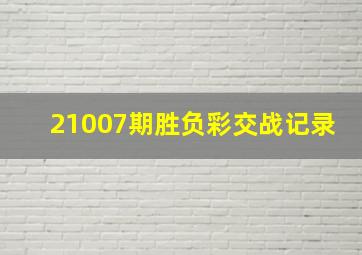 21007期胜负彩交战记录